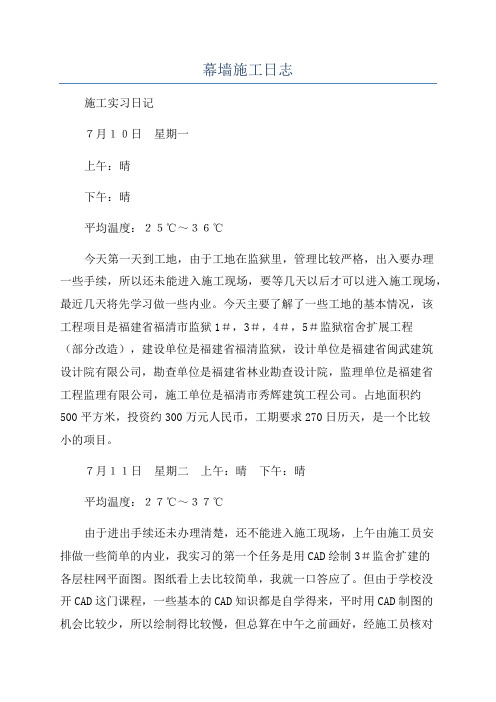 幕墙施工日志

施工实习日记

７月１０日　星期一

上午：晴

下午：晴

平均温度：２５℃～３６℃

今天第一天到工地，由于工地在监狱里，管理比较严格，出入要办理一些手续，所以还未能进入施工现场，要等几天以后才可以进入施工现场，最近几天将先学习做一些内业。今天主要了解了一些工地的基本情况，该工程项目是福建省福清市监狱１#，３#，４#，５#监狱宿舍扩展工程（部分改造），建设单位是福建省福清监狱，设计单位是福建省闽武建筑设计院有限公司，勘查单位是福建省林业勘查设计院，监理单位是福建省工程监理有限公司，施工单位是福清市秀辉建筑工程公司。占地面积约500平方米，投资约300万元人民币，工期要求270日历天，是一个比较小的项目。

７月１１日　星期二　上午：晴　下午：晴

平均温度：２７℃～３７℃

由于进出手续还未办理清楚，还不能进入施工现场，上午由施工员安排做一些简单的内业，我实习的第一个任务是用CAD绘制３#监舍扩建的各层柱网平面图。图纸看上去比较简单，我就一口答应了。但由于学校没开CAD这门课程，一些基本的CAD知识都是自学得来，平时用CAD制图的机会比较少，所以绘制得比较慢，但总算在中午之前画好，经施工员核对